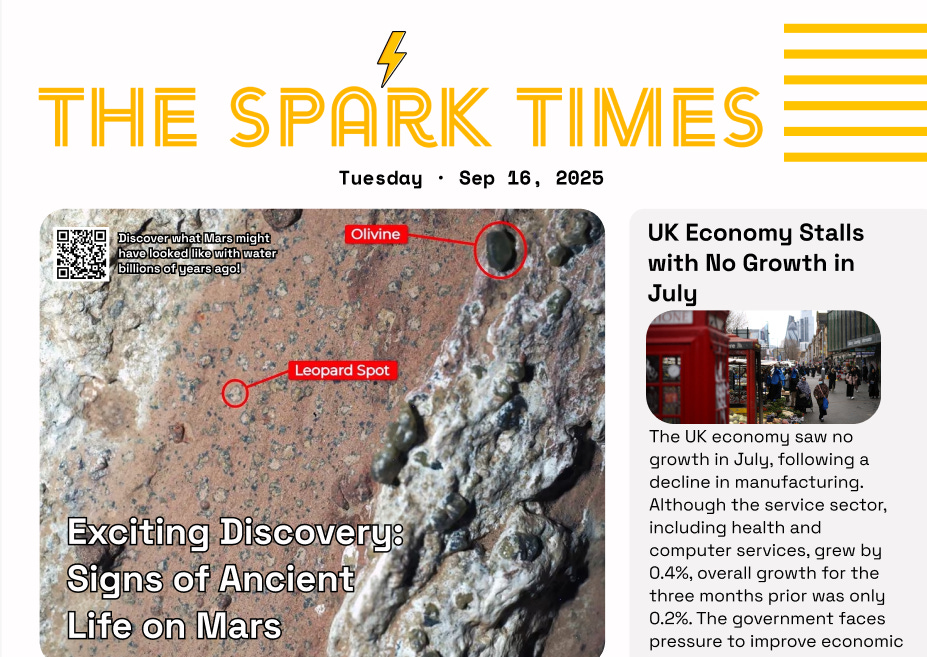 THE SPARK TIMES

Tuesday · Sep 16, 2025

Discover what Mars might have looked like with water billions of years ago!

Olivine

Leopard Spot

Exciting Discovery: Signs of Ancient Life on Mars

UK Economy Stalls with No Growth in July

The UK economy saw no growth in July, following a decline in manufacturing. Although the service sector, including health and computer services, grew by 0.4%, overall growth for the three months prior was only 0.2%. The government faces pressure to improve economic